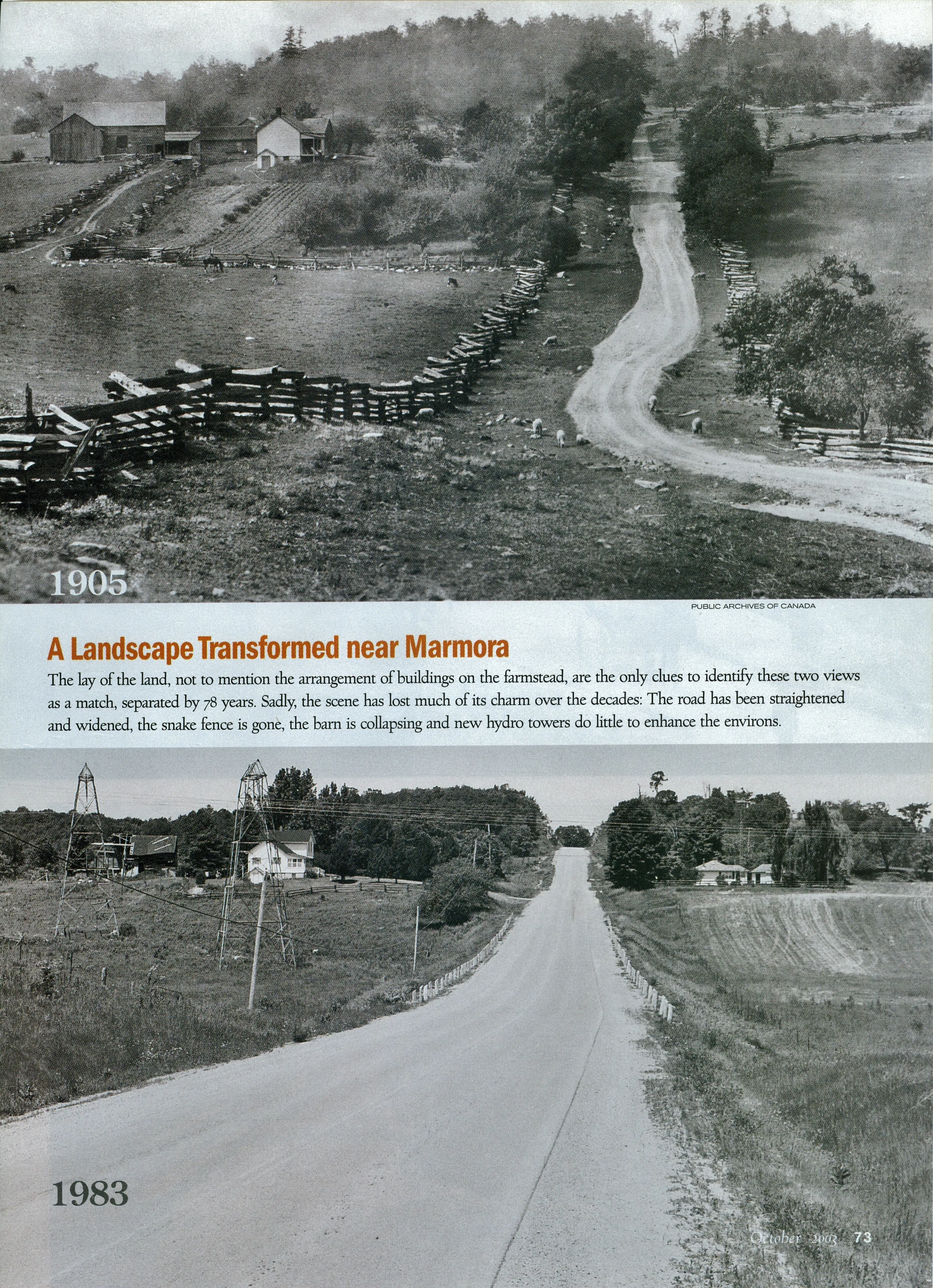 1905

PUBLIC ARCHIVES OF CANADA

A Landscape Transformed near Marmora

The lay of the land, not to mention the arrangement of buildings on the farmstead, are the only clues to identify these two views as a match, separated by 78 years. Sadly, the scene has lost much of its charm over the decades: The road has been straightened and widened, the snake fence is gone, the barn is collapsing and new hydro towers do little to enhance the environs.

1983

October 2003 73